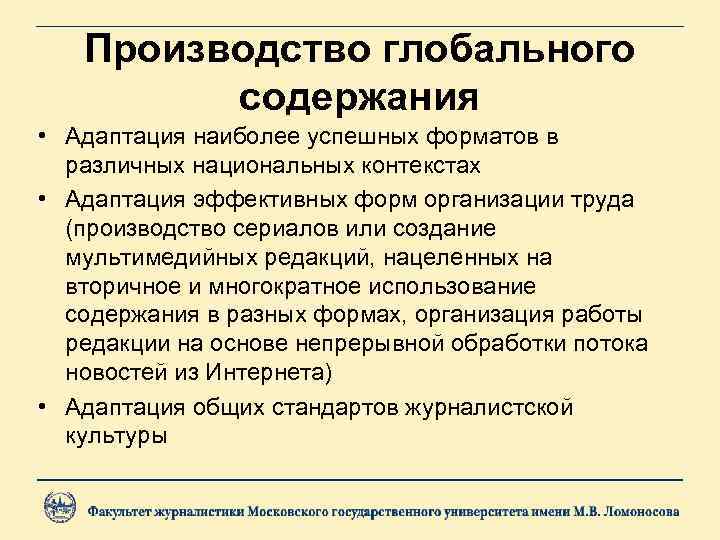 Производство глобального содержания

• Адаптация наиболее успешных форматов в различных национальных контекстах

• Адаптация эффективных форм организации труда (производство сериалов или создание мультимедийных редакций, нацеленных на вторичное и многократное использование содержания в разных формах, организация работы редакции на основе непрерывной обработки потока новостей из Интернета)

• Адаптация общих стандартов журналистской культуры

Факультет журналистики Московского государственного университета имени М.В. Ломоносова